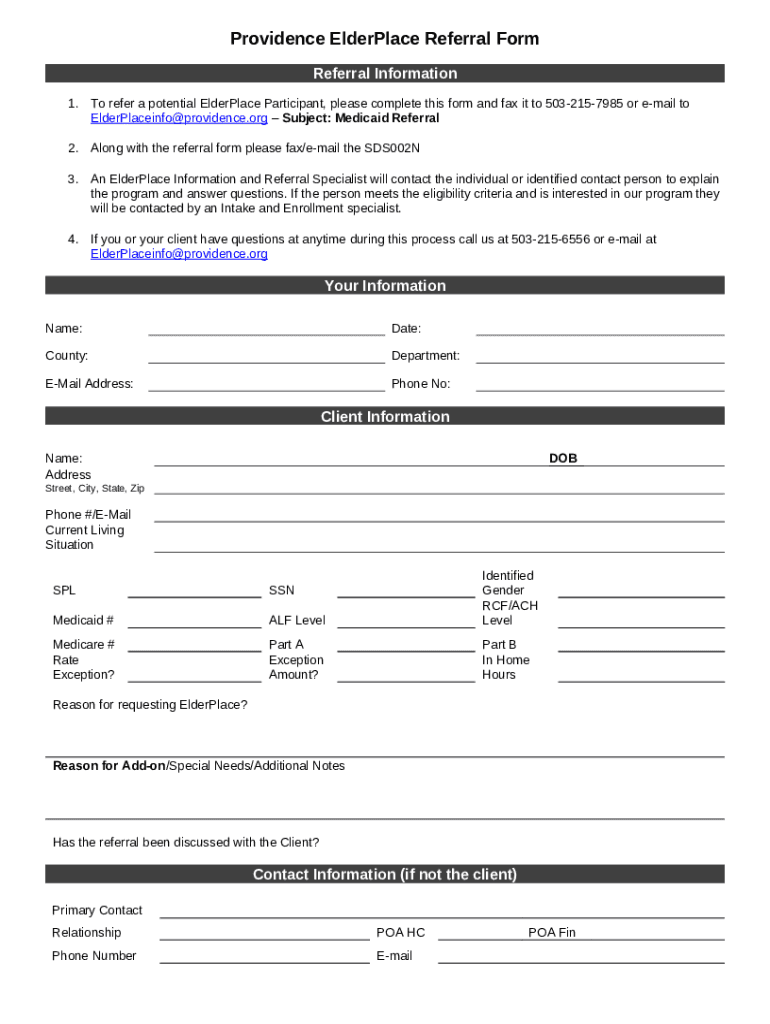 Providence ElderPlace Referral Form

Referral Information

1. To refer a potential ElderPlace Participant, please complete this form and fax it to 503-215-7985 or e-mail to ElderPlaceinfo@providence.org – Subject: Medicaid Referral

2. Along with the referral form please fax/e-mail the SDS002N

3. An ElderPlace Information and Referral Specialist will contact the individual or identified contact person to explain the program and answer questions. If the person meets the eligibility criteria and is interested in our program they will be contacted by an Intake and Enrollment specialist.

4. If you or your client have questions at anytime during this process call us at 503-215-6556 or e-mail at ElderPlaceinfo@providence.org

Your Information

Name: Date:
County: Department:
E-Mail Address: Phone No:

Client Information

Name: DOB
Address
Street, City, State, Zip

Phone #/E-Mail
Current Living Situation

SPL SSN Identified Gender
Medicaid # ALF Level RCF/ACH Level
Medicare # Part A Part B
Rate Exception? Exception Amount? In Home Hours

Reason for requesting ElderPlace?

Reason for Add-on/Special Needs/Additional Notes

Has the referral been discussed with the Client?

Contact Information (if not the client)

Primary Contact
Relationship POA HC POA Fin
Phone Number E-mail